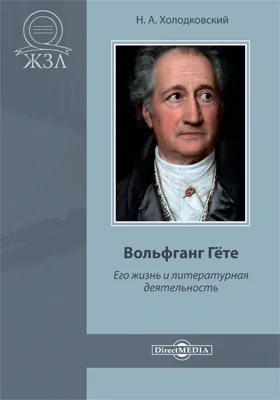 ЖЗЛ

Н. А. Холодковский

Вольфганг Гёте

Его жизнь и литературная деятельность

DirectMEDIA